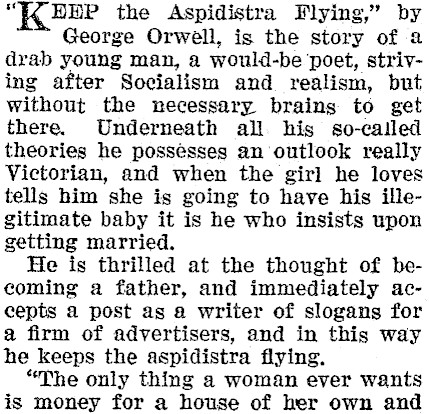 "KEEP the Aspidistra Flying," by George Orwell, is the story of a drab young man, a would-be poet, striving after Socialism and realism, but without the necessary brains to get there. Underneath all his so-called theories he possesses an outlook really Victorian, and when the girl he loves tells him she is going to have his illegitimate baby it is he who insists upon getting married.

He is thrilled at the thought of becoming a father, and immediately accepts a post as a writer of slogans for a firm of advertisers, and in this way he keeps the aspidistra flying.

"The only thing a woman ever wants is money for a house of her own and